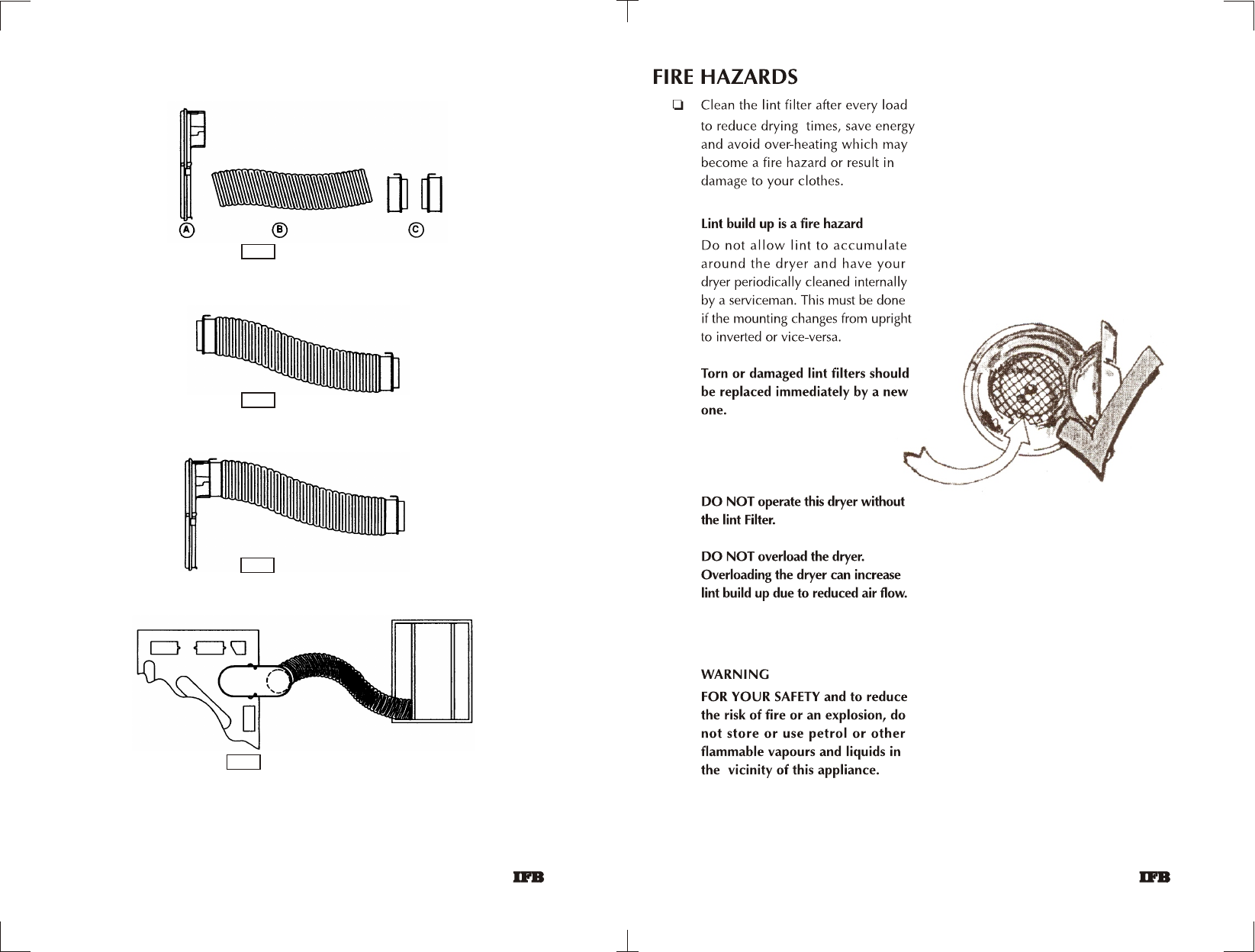 A B C

IFB

FIRE HAZARDS

❑ Clean the lint filter after every load to reduce drying times, save energy and avoid over-heating which may become a fire hazard or result in damage to your clothes.

Lint build up is a fire hazard

Do not allow lint to accumulate around the dryer and have your dryer periodically cleaned internally by a serviceman. This must be done if the mounting changes from upright to inverted or vice-versa.

Torn or damaged lint filters should be replaced immediately by a new one.

DO NOT operate this dryer without the lint Filter.

DO NOT overload the dryer. Overloading the dryer can increase lint build up due to reduced air flow.

WARNING

FOR YOUR SAFETY and to reduce the risk of fire or an explosion, do not store or use petrol or other flammable vapours and liquids in the vicinity of this appliance.

IFB